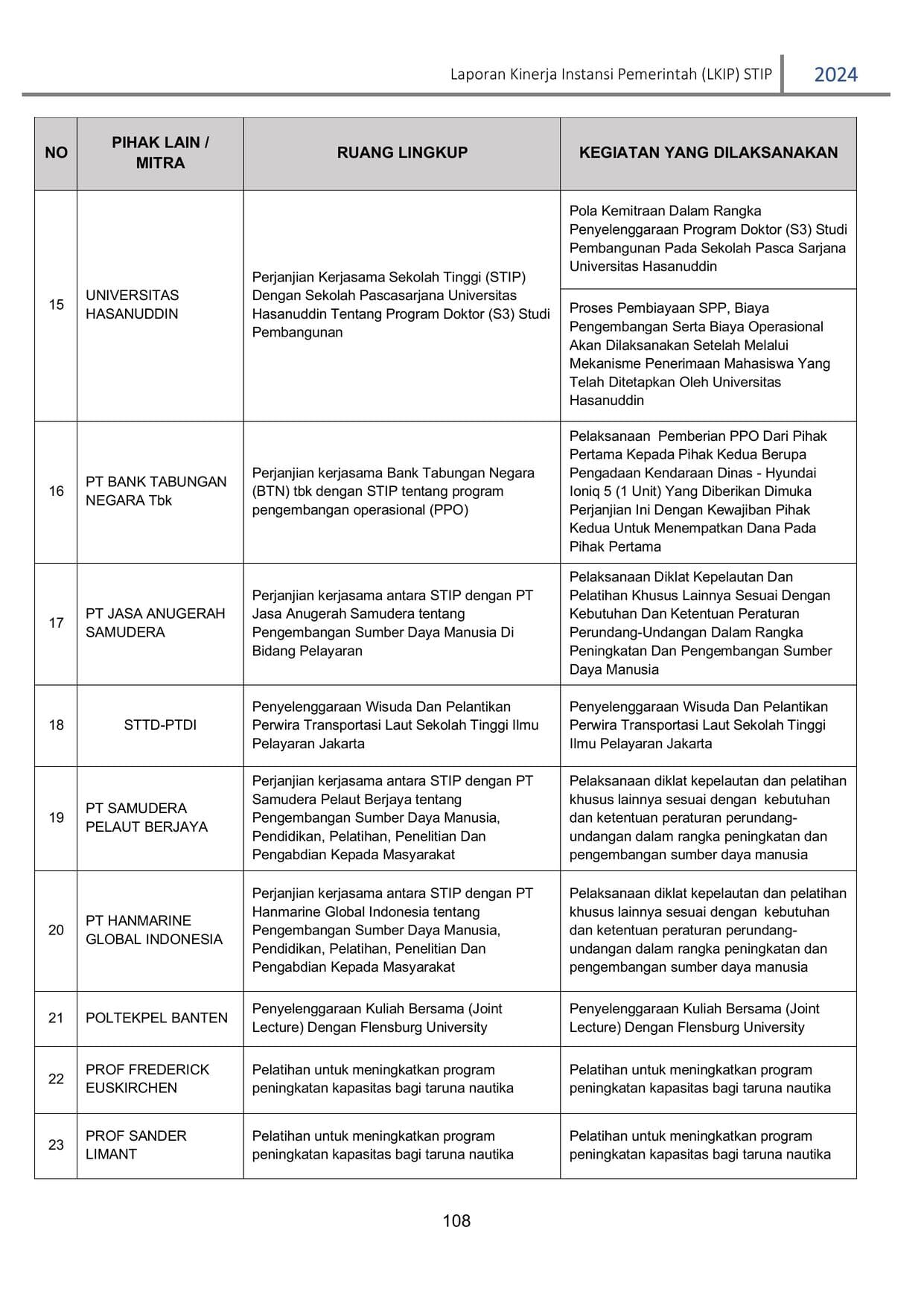 Laporan Kinerja Instansi Pemerintah (LKIP) STIP 2024

| NO | PIHAK LAIN / MITRA | RUANG LINGKUP | KEGIATAN YANG DILAKSANAKAN |
|---|---|---|---|
| 15 | UNIVERSITAS HASANUDDIN | Perjanjian Kerjasama Sekolah Tinggi (STIP) Dengan Sekolah Pascasarjana Universitas Hasanuddin Tentang Program Doktor (S3) Studi Pembangunan | Pola Kemitraan Dalam Rangka Penyelenggaraan Program Doktor (S3) Studi Pembangunan Pada Sekolah Pasca Sarjana Universitas Hasanuddin |
| | | | Proses Pembiayaan SPP, Biaya Pengembangan Serta Biaya Operasional Akan Dilaksanakan Setelah Melalui Mekanisme Penerimaan Mahasiswa Yang Telah Ditetapkan Oleh Universitas Hasanuddin |
| 16 | PT BANK TABUNGAN NEGARA Tbk | Perjanjian kerjasama Bank Tabungan Negara (BTN) tbk dengan STIP tentang program pengembangan operasional (PPO) | Pelaksanaan Pemberian PPO Dari Pihak Pertama Kepada Pihak Kedua Berupa Pengadaan Kendaraan Dinas - Hyundai Ioniq 5 (1 Unit) Yang Diberikan Dimuka Perjanjian Ini Dengan Kewajiban Pihak Kedua Untuk Menempatkan Dana Pada Pihak Pertama |
| 17 | PT JASA ANUGERAH SAMUDERA | Perjanjian kerjasama antara STIP dengan PT Jasa Anugerah Samudera tentang Pengembangan Sumber Daya Manusia Di Bidang Pelayaran | Pelaksanaan Diklat Kepelautan Dan Pelatihan Khusus Lainnya Sesuai Dengan Kebutuhan Dan Ketentuan Peraturan Perundang-Undangan Dalam Rangka Peningkatan Dan Pengembangan Sumber Daya Manusia |
| 18 | STTD-PTDI | Penyelenggaraan Wisuda Dan Pelantikan Perwira Transportasi Laut Sekolah Tinggi Ilmu Pelayaran Jakarta | Penyelenggaraan Wisuda Dan Pelantikan Perwira Transportasi Laut Sekolah Tinggi Ilmu Pelayaran Jakarta |
| 19 | PT SAMUDERA PELAUT BERJAYA | Perjanjian kerjasama antara STIP dengan PT Samudera Pelaut Berjaya tentang Pengembangan Sumber Daya Manusia, Pendidikan, Pelatihan, Penelitian Dan Pengabdian Kepada Masyarakat | Pelaksanaan diklat kepelautan dan pelatihan khusus lainnya sesuai dengan kebutuhan dan ketentuan peraturan perundang-undangan dalam rangka peningkatan dan pengembangan sumber daya manusia |
| 20 | PT HANMARINE GLOBAL INDONESIA | Perjanjian kerjasama antara STIP dengan PT Hanmarine Global Indonesia tentang Pengembangan Sumber Daya Manusia, Pendidikan, Pelatihan, Penelitian Dan Pengabdian Kepada Masyarakat | Pelaksanaan diklat kepelautan dan pelatihan khusus lainnya sesuai dengan kebutuhan dan ketentuan peraturan perundang-undangan dalam rangka peningkatan dan pengembangan sumber daya manusia |
| 21 | POLTEKPEL BANTEN | Penyelenggaraan Kuliah Bersama (Joint Lecture) Dengan Flensburg University | Penyelenggaraan Kuliah Bersama (Joint Lecture) Dengan Flensburg University |
| 22 | PROF FREDERICK EUSKIRCHEN | Pelatihan untuk meningkatkan program peningkatan kapasitas bagi taruna nautika | Pelatihan untuk meningkatkan program peningkatan kapasitas bagi taruna nautika |
| 23 | PROF SANDER LIMANT | Pelatihan untuk meningkatkan program peningkatan kapasitas bagi taruna nautika | Pelatihan untuk meningkatkan program peningkatan kapasitas bagi taruna nautika |

108